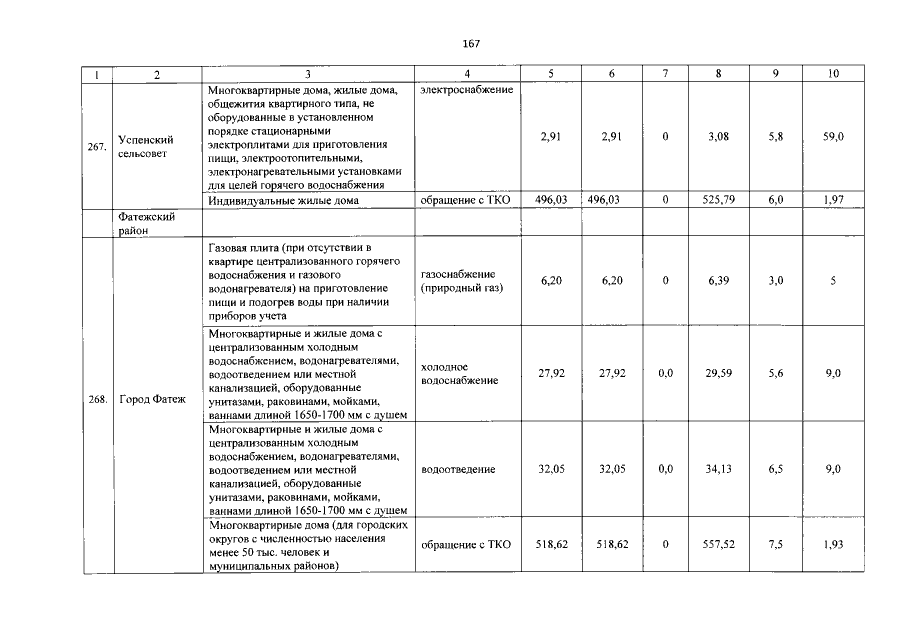 167

| 1 | 2 | 3 | 4 | 5 | 6 | 7 | 8 | 9 | 10 |
|---|---|---|---|---|---|---|---|---|---|
| 267. | Успенский сельсовет | Многоквартирные дома, жилые дома, общежития квартирного типа, не оборудованные в установленном порядке стационарными электроплитами для приготовления пищи, электроотопительными, электронагревательными установками для целей горячего водоснабжения | электроснабжение | 2,91 | 2,91 | 0 | 3,08 | 5,8 | 59,0 |
| | | Индивидуальные жилые дома | обращение с ТКО | 496,03 | 496,03 | 0 | 525,79 | 6,0 | 1,97 |
| | Фатежский район | | | | | | | | |
| 268. | Город Фатеж | Газовая плита (при отсутствии в квартире централизованного горячего водоснабжения и газового водонагревателя) на приготовление пищи и подогрев воды при наличии приборов учета | газоснабжение (природный газ) | 6,20 | 6,20 | 0 | 6,39 | 3,0 | 5 |
| | | Многоквартирные и жилые дома с централизованным холодным водоснабжением, водонагревателями, водоотведением или местной канализацией, оборудованные унитазами, раковинами, мойками, ваннами длиной 1650-1700 мм с душем | холодное водоснабжение | 27,92 | 27,92 | 0,0 | 29,59 | 5,6 | 9,0 |
| | | Многоквартирные и жилые дома с централизованным холодным водоснабжением, водонагревателями, водоотведением или местной канализацией, оборудованные унитазами, раковинами, мойками, ваннами длиной 1650-1700 мм с душем | водоотведение | 32,05 | 32,05 | 0,0 | 34,13 | 6,5 | 9,0 |
| | | Многоквартирные дома (для городских округов с численностью населения менее 50 тыс. человек и муниципальных районов) | обращение с ТКО | 518,62 | 518,62 | 0 | 557,52 | 7,5 | 1,93 |